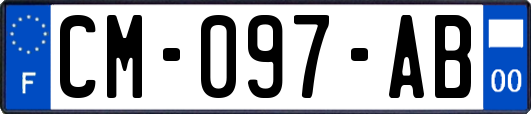 F
CM-097-AB
00